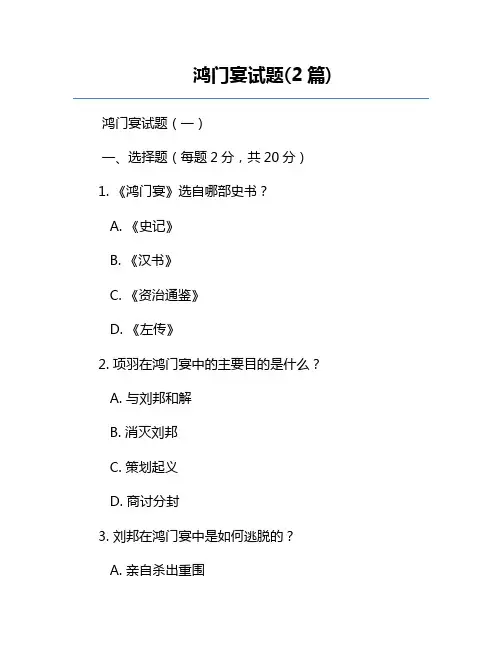 鸿门宴试题(2 篇)

鸿门宴试题（一）

一、选择题（每题 2 分，共 20 分）

1. 《鸿门宴》选自哪部史书？

A. 《史记》

B. 《汉书》

C. 《资治通鉴》

D. 《左传》

2. 项羽在鸿门宴中的主要目的是什么？

A. 与刘邦和解

B. 消灭刘邦

C. 策划起义

D. 商讨分封

3. 刘邦在鸿门宴中是如何逃脱的？

A. 亲自杀出重围